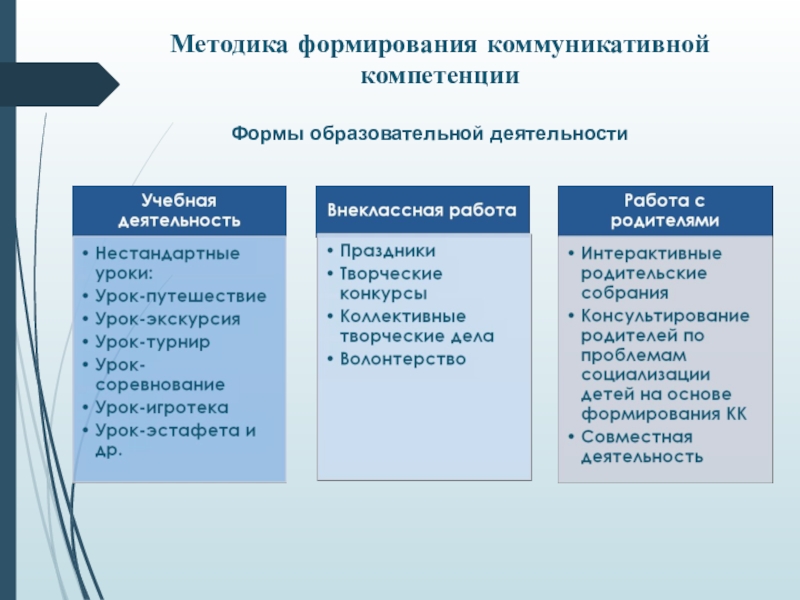 Методика формирования коммуникативной компетенции

Формы образовательной деятельности

Учебная деятельность

• Нестандартные уроки:
• Урок-путешествие
• Урок-экскурсия
• Урок-турнир
• Урок-соревнование
• Урок-игротека
• Урок-эстафета и др.

Внеклассная работа

• Праздники
• Творческие конкурсы
• Коллективные творческие дела
• Волонтерство

Работа с родителями

• Интерактивные родительские собрания
• Консультирование родителей по проблемам социализации детей на основе формирования КК
• Совместная деятельность